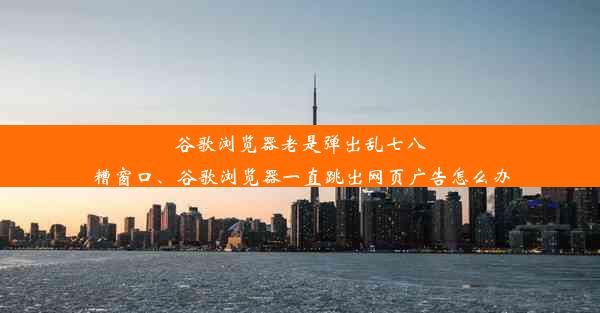 谷歌浏览器老是弹出乱七八糟窗口、谷歌浏览器一直跳出网页广告怎么办